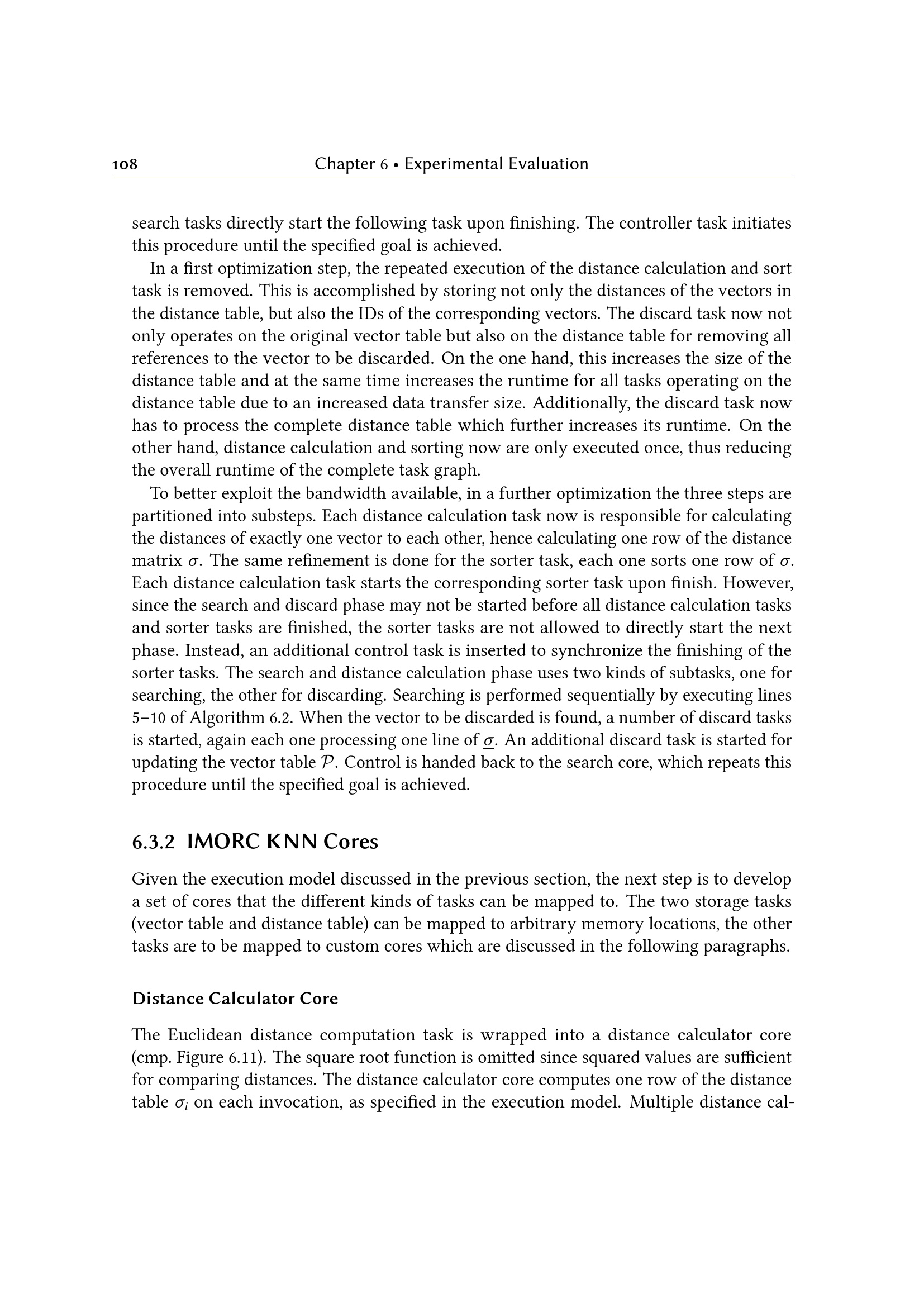 108 Chapter 6 • Experimental Evaluation

search tasks directly start the following task upon finishing. The controller task initiates this procedure until the specified goal is achieved.

In a first optimization step, the repeated execution of the distance calculation and sort task is removed. This is accomplished by storing not only the distances of the vectors in the distance table, but also the IDs of the corresponding vectors. The discard task now not only operates on the original vector table but also on the distance table for removing all references to the vector to be discarded. On the one hand, this increases the size of the distance table and at the same time increases the runtime for all tasks operating on the distance table due to an increased data transfer size. Additionally, the discard task now has to process the complete distance table which further increases its runtime. On the other hand, distance calculation and sorting now are only executed once, thus reducing the overall runtime of the complete task graph.

To better exploit the bandwidth available, in a further optimization the three steps are partitioned into substeps. Each distance calculation task now is responsible for calculating the distances of exactly one vector to each other, hence calculating one row of the distance matrix $\underline{\sigma}$. The same refinement is done for the sorter task, each one sorts one row of $\underline{\sigma}$. Each distance calculation task starts the corresponding sorter task upon finish. However, since the search and discard phase may not be started before all distance calculation tasks and sorter tasks are finished, the sorter tasks are not allowed to directly start the next phase. Instead, an additional control task is inserted to synchronize the finishing of the sorter tasks. The search and distance calculation phase uses two kinds of subtasks, one for searching, the other for discarding. Searching is performed sequentially by executing lines 5–10 of Algorithm 6.2. When the vector to be discarded is found, a number of discard tasks is started, again each one processing one line of $\underline{\sigma}$. An additional discard task is started for updating the vector table $\mathcal{P}$. Control is handed back to the search core, which repeats this procedure until the specified goal is achieved.

6.3.2 IMORC KNN Cores

Given the execution model discussed in the previous section, the next step is to develop a set of cores that the different kinds of tasks can be mapped to. The two storage tasks (vector table and distance table) can be mapped to arbitrary memory locations, the other tasks are to be mapped to custom cores which are discussed in the following paragraphs.

Distance Calculator Core

The Euclidean distance computation task is wrapped into a distance calculator core (cmp. Figure 6.11). The square root function is omitted since squared values are sufficient for comparing distances. The distance calculator core computes one row of the distance table $\sigma_i$ on each invocation, as specified in the execution model. Multiple distance cal-